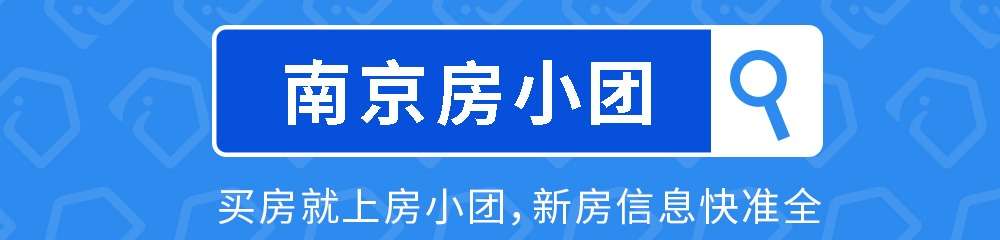 南京房小团

买房就上房小团,新房信息快准全